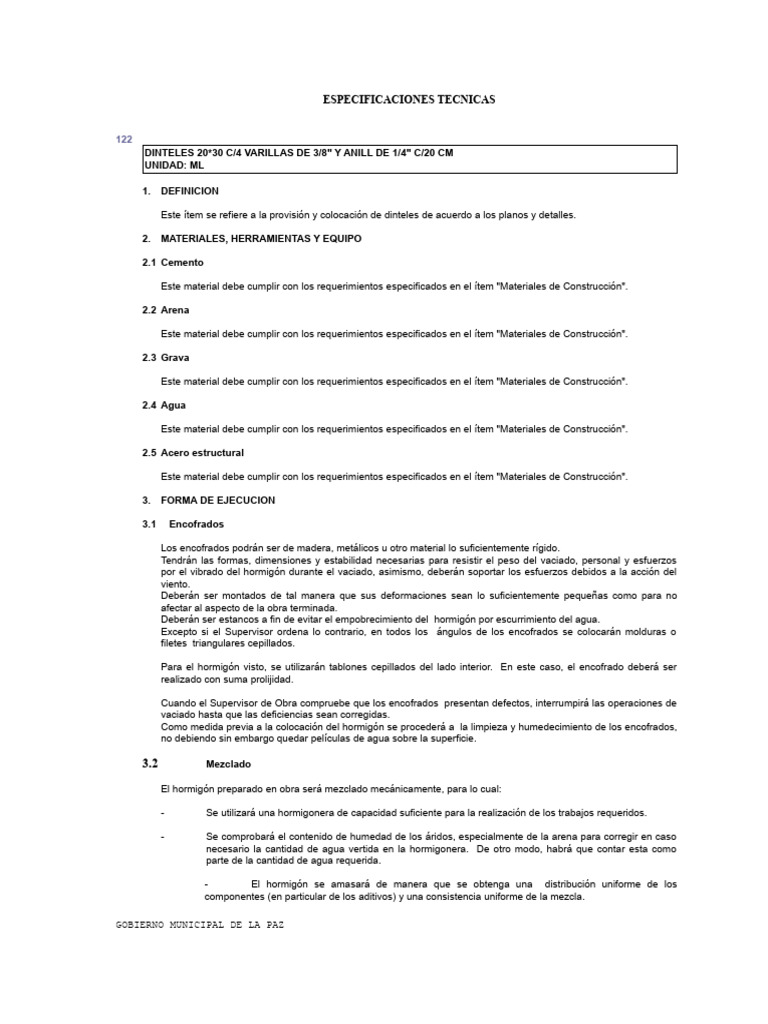 ESPECIFICACIONES TECNICAS

122

DINTELES 20*30 C/4 VARILLAS DE 3/8" Y ANILL DE 1/4" C/20 CM
UNIDAD: ML

1. DEFINICION

Este ítem se refiere a la provisión y colocación de dinteles de acuerdo a los planos y detalles.

2. MATERIALES, HERRAMIENTAS Y EQUIPO

2.1 Cemento

Este material debe cumplir con los requerimientos especificados en el ítem "Materiales de Construcción".

2.2 Arena

Este material debe cumplir con los requerimientos especificados en el ítem "Materiales de Construcción".

2.3 Grava

Este material debe cumplir con los requerimientos especificados en el ítem "Materiales de Construcción".

2.4 Agua

Este material debe cumplir con los requerimientos especificados en el ítem "Materiales de Construcción".

2.5 Acero estructural

Este material debe cumplir con los requerimientos especificados en el ítem "Materiales de Construcción".

3. FORMA DE EJECUCION

3.1 Encofrados

Los encofrados podrán ser de madera, metálicos u otro material lo suficientemente rígido.
Tendrán las formas, dimensiones y estabilidad necesarias para resistir el peso del vaciado, personal y esfuerzos por el vibrado del hormigón durante el vaciado, asimismo, deberán soportar los esfuerzos debidos a la acción del viento.
Deberán ser montados de tal manera que sus deformaciones sean lo suficientemente pequeñas como para no afectar al aspecto de la obra terminada.
Deberán ser estancos a fin de evitar el empobrecimiento del hormigón por escurrimiento del agua.
Excepto si el Supervisor ordena lo contrario, en todos los ángulos de los encofrados se colocarán molduras o filetes triangulares cepillados.

Para el hormigón visto, se utilizarán tablones cepillados del lado interior. En este caso, el encofrado deberá ser realizado con suma prolijidad.

Cuando el Supervisor de Obra compruebe que los encofrados presentan defectos, interrumpirá las operaciones de vaciado hasta que las deficiencias sean corregidas.
Como medida previa a la colocación del hormigón se procederá a la limpieza y humedecimiento de los encofrados, no debiendo sin embargo quedar películas de agua sobre la superficie.

3.2 Mezclado

El hormigón preparado en obra será mezclado mecánicamente, para lo cual:

- Se utilizará una hormigonera de capacidad suficiente para la realización de los trabajos requeridos.

- Se comprobará el contenido de humedad de los áridos, especialmente de la arena para corregir en caso necesario la cantidad de agua vertida en la hormigonera. De otro modo, habrá que contar esta como parte de la cantidad de agua requerida.

- El hormigón se amasará de manera que se obtenga una distribución uniforme de los componentes (en particular de los aditivos) y una consistencia uniforme de la mezcla.

GOBIERNO MUNICIPAL DE LA PAZ